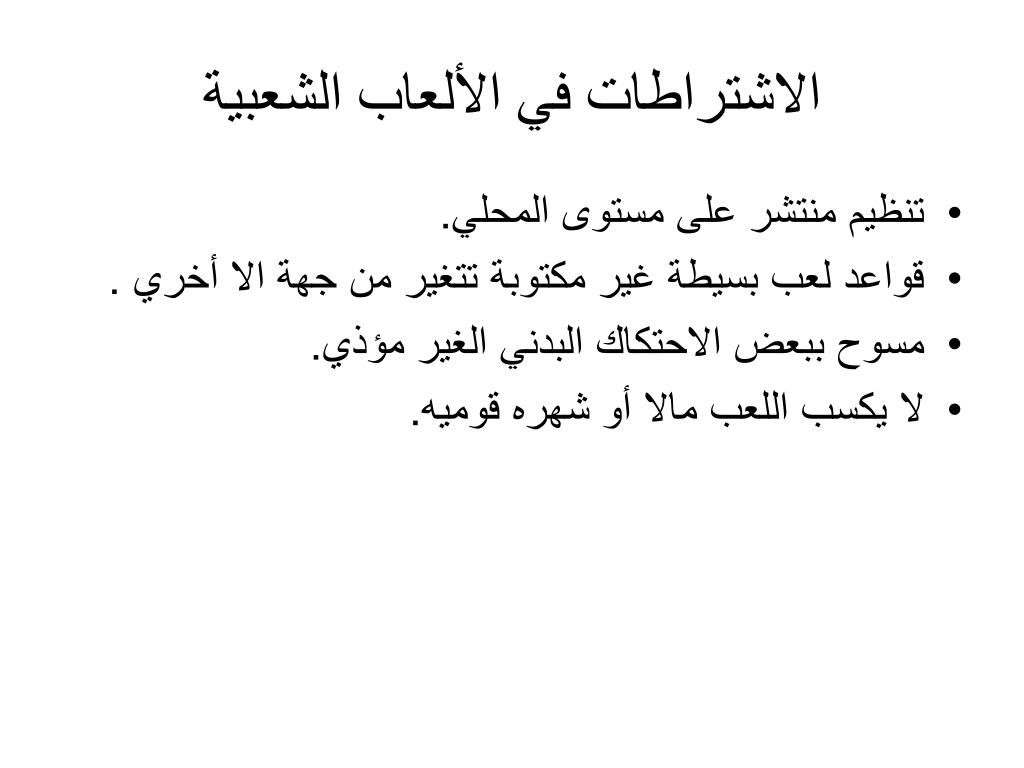 الاشتراطات في الألعاب الشعبية

• تنظيم منتشر على مستوى المحلي.
• قواعد لعب بسيطة غير مكتوبة تتغير من جهة الا أخري .
• مسوح ببعض الاحتكاك البدني الغير مؤذي.
• لا يكسب اللعب مالا أو شهره قوميه.